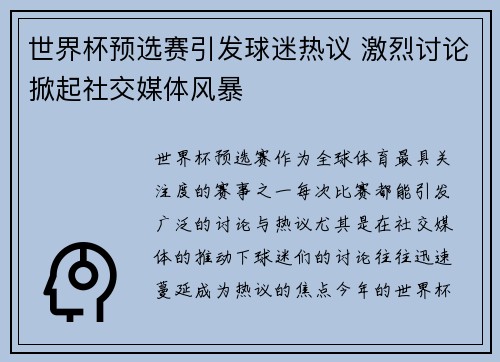 世界杯预选赛引发球迷热议 激烈讨论掀起社交媒体风暴

世界杯预选赛作为全球体育最具关注度的赛事之一每次比赛都能引发广泛的讨论与热议尤其是在社交媒体的推动下球迷们的讨论往往迅速蔓延成为热议的焦点今年的世界杯